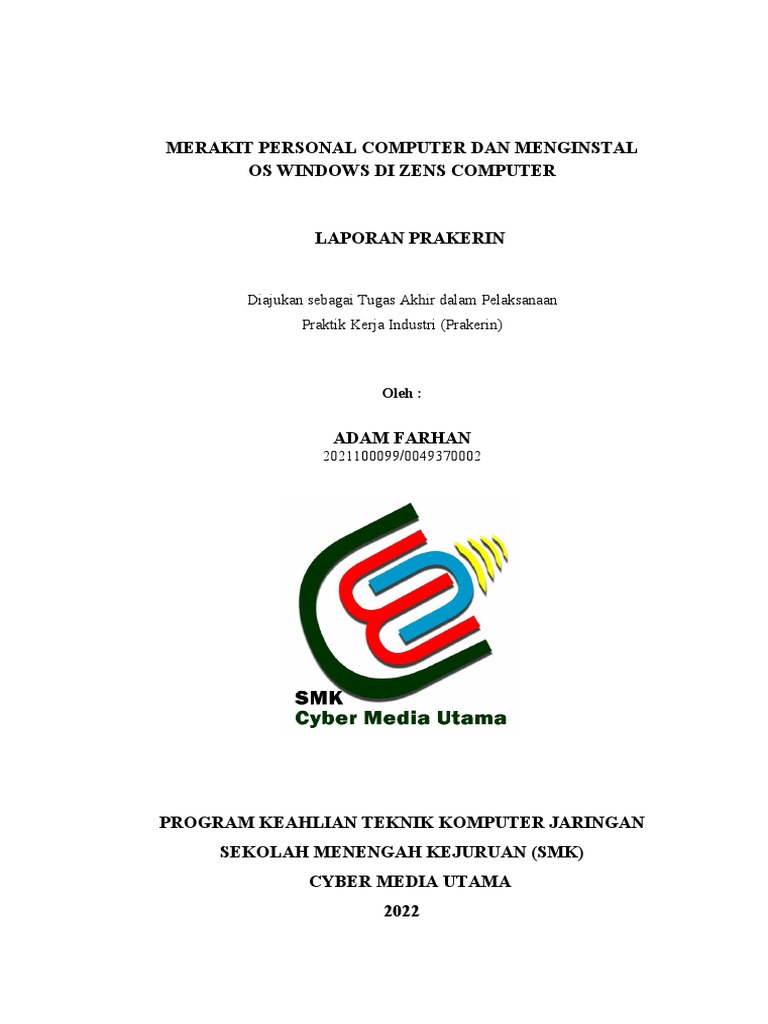 MERAKIT PERSONAL COMPUTER DAN MENGINSTAL OS WINDOWS DI ZENS COMPUTER

LAPORAN PRAKERIN

Diajukan sebagai Tugas Akhir dalam Pelaksanaan Praktik Kerja Industri (Prakerin)

Oleh :

ADAM FARHAN
2021100099/0049370002

SMK
Cyber Media Utama

PROGRAM KEAHLIAN TEKNIK KOMPUTER JARINGAN
SEKOLAH MENENGAH KEJURUAN (SMK)
CYBER MEDIA UTAMA
2022